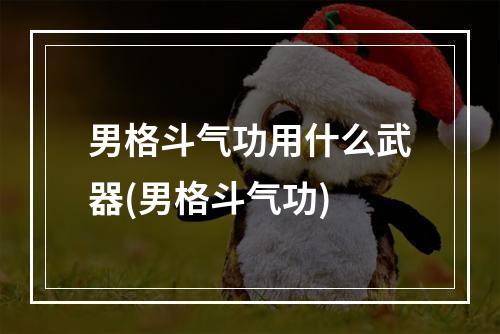 男格斗气功用什么武器(男格斗气功)